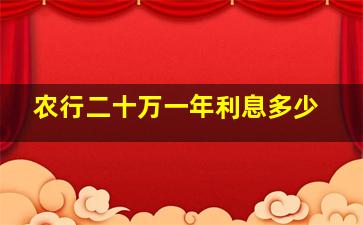 农行二十万一年利息多少